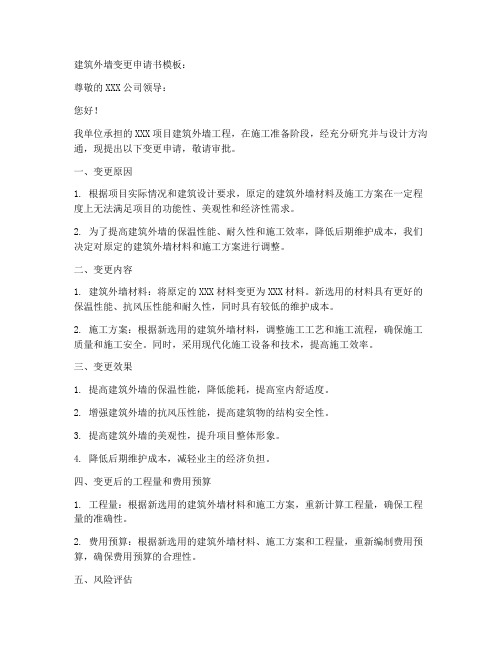 建筑外墙变更申请书模板：

尊敬的 XXX 公司领导：

您好！

我单位承担的 XXX 项目建筑外墙工程，在施工准备阶段，经充分研究并与设计方沟通，现提出以下变更申请，敬请审批。

一、变更原因

1. 根据项目实际情况和建筑设计要求，原定的建筑外墙材料及施工方案在一定程度上无法满足项目的功能性、美观性和经济性需求。

2. 为了提高建筑外墙的保温性能、耐久性和施工效率，降低后期维护成本，我们决定对原定的建筑外墙材料和施工方案进行调整。

二、变更内容

1. 建筑外墙材料：将原定的 XXX 材料变更为 XXX 材料。新选用的材料具有更好的保温性能、抗风压性能和耐久性，同时具有较低的维护成本。

2. 施工方案：根据新选用的建筑外墙材料，调整施工工艺和施工流程，确保施工质量和施工安全。同时，采用现代化施工设备和技术，提高施工效率。

三、变更效果

1. 提高建筑外墙的保温性能，降低能耗，提高室内舒适度。

2. 增强建筑外墙的抗风压性能，提高建筑物的结构安全性。

3. 提高建筑外墙的美观性，提升项目整体形象。

4. 降低后期维护成本，减轻业主的经济负担。

四、变更后的工程量和费用预算

1. 工程量：根据新选用的建筑外墙材料和施工方案，重新计算工程量，确保工程量的准确性。

2. 费用预算：根据新选用的建筑外墙材料、施工方案和工程量，重新编制费用预算，确保费用预算的合理性。

五、风险评估